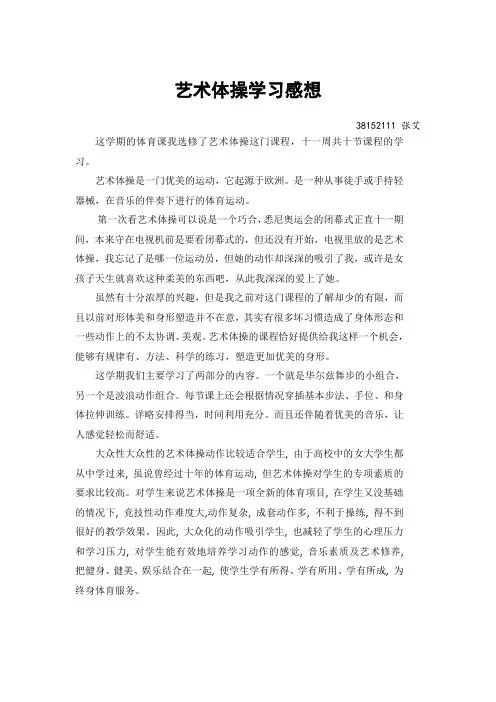 艺术体操学习感想

38152111 张艾

这学期的体育课我选修了艺术体操这门课程，十一周共十节课程的学习。

艺术体操是一门优美的运动，它起源于欧洲。是一种从事徒手或手持轻器械，在音乐的伴奏下进行的体育运动。

第一次看艺术体操可以说是一个巧合，悉尼奥运会的闭幕式正直十一期间，本来守在电视机前是要看闭幕式的，但还没有开始，电视里放的是艺术体操，我忘记了是哪一位运动员，但她的动作却深深的吸引了我，或许是女孩子天生就喜欢这种柔美的东西吧，从此我深深的爱上了她。

虽然有十分浓厚的兴趣，但是我之前对这门课程的了解却少的有限，而且以前对形体美和身形塑造并不在意，其实有很多坏习惯造成了身体形态和一些动作上的不太协调、美观。艺术体操的课程恰好提供给我这样一个机会，能够有规律有、方法、科学的练习，塑造更加优美的身形。

这学期我们主要学习了两部分的内容。一个就是华尔兹舞步的小组合，另一个是波浪动作组合。每节课上还会根据情况穿插基本步法、手位、和身体拉伸训练。详略安排得当，时间利用充分。而且还伴随着优美的音乐，让人感觉轻松而舒适。

大众性大众性的艺术体操动作比较适合学生，由于高校中的女大学生都从中学过来，虽说曾经过十年的体育运动，但艺术体操对学生的专项素质的要求比较高。对学生来说艺术体操是一项全新的体育项目，在学生又没基础的情况下，竞技性动作难度大,动作复杂，成套动作多，不利于操练，得不到很好的教学效果。因此，大众化的动作吸引学生，也减轻了学生的心理压力和学习压力，对学生能有效地培养学习动作的感觉，音乐素质及艺术修养，把健身、健美、娱乐结合在一起，使学生学有所得、学有所用、学有所成，为终身体育服务。